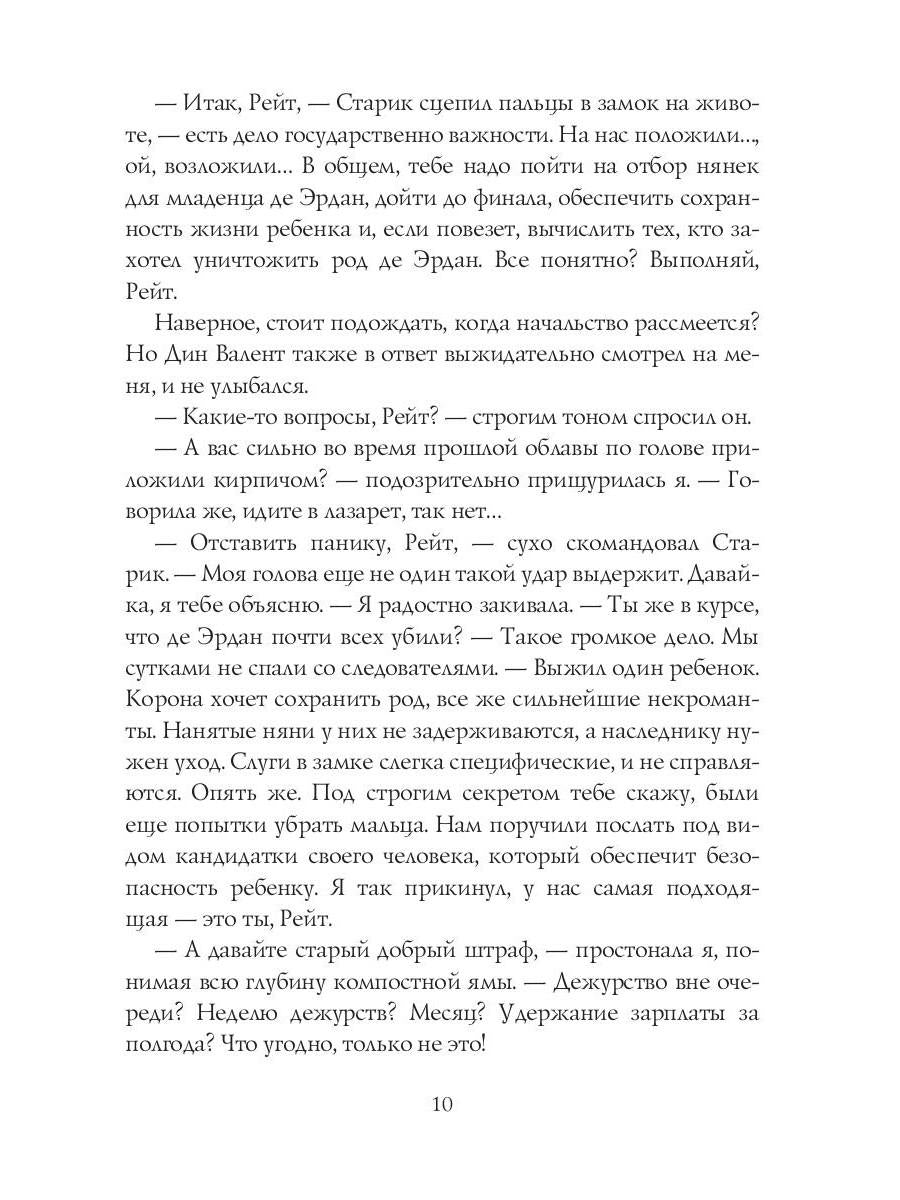 — Итак, Рейт, — Старик сцепил пальцы в замок на животе, — есть дело государственно важности. На нас положили..., ой, возложили... В общем, тебе надо пойти на отбор нянек для младенца де Эрдан, дойти до финала, обеспечить сохранность жизни ребенка и, если повезет, вычислить тех, кто захотел уничтожить род де Эрдан. Все понятно? Выполняй, Рейт.

Наверное, стоит подождать, когда начальство рассмеется? Но Дин Валент также в ответ выжидательно смотрел на меня, и не улыбался.

— Какие-то вопросы, Рейт? — строгим тоном спросил он.

— А вас сильно во время прошлой облавы по голове приложили кирпичом? — подозрительно прищурилась я. — Говорила же, идите в лазарет, так нет...

— Отставить панику, Рейт, — сухо скомандовал Старик. — Моя голова еще не один такой удар выдержит. Давай-ка, я тебе объясню. — Я радостно закивала. — Ты же в курсе, что де Эрдан почти всех убили? — Такое громкое дело. Мы сутками не спали со следователями. — Выжил один ребенок. Корона хочет сохранить род, все же сильнейшие некроманты. Нанятые няни у них не задерживаются, а наследнику нужен уход. Слуги в замке слегка специфические, и не справляются. Опять же. Под строгим секретом тебе скажу, были еще попытки убрать мальца. Нам поручили послать под видом кандидатки своего человека, который обеспечит безопасность ребенку. Я так прикинул, у нас самая подходящая — это ты, Рейт.

— А давайте старый добрый штраф, — простонала я, понимая всю глубину компостной ямы. — Дежурство вне очереди? Неделю дежурств? Месяц? Удержание зарплаты за полгода? Что угодно, только не это!

10